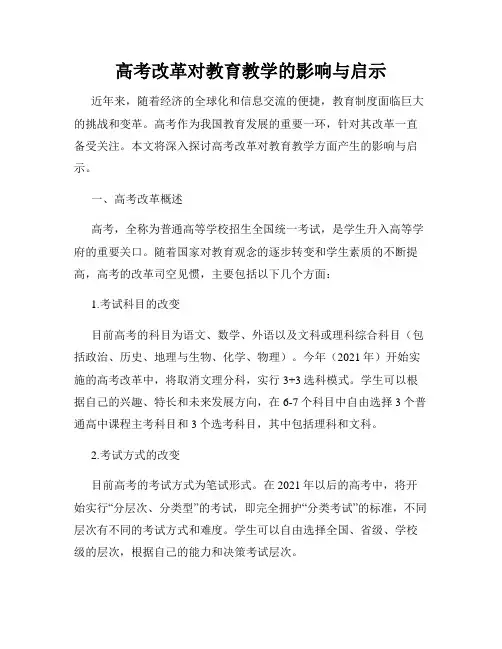 高考改革对教育教学的影响与启示

近年来，随着经济的全球化和信息交流的便捷，教育制度面临巨大的挑战和变革。高考作为我国教育发展的重要一环，针对其改革一直备受关注。本文将深入探讨高考改革对教育教学方面产生的影响与启示。

一、高考改革概述

高考，全称为普通高等学校招生全国统一考试，是学生升入高等学府的重要关口。随着国家对教育观念的逐步转变和学生素质的不断提高，高考的改革司空见惯，主要包括以下几个方面：

1.考试科目的改变

目前高考的科目为语文、数学、外语以及文科或理科综合科目（包括政治、历史、地理与生物、化学、物理）。今年（2021年）开始实施的高考改革中，将取消文理分科，实行3+3选科模式。学生可以根据自己的兴趣、特长和未来发展方向，在6-7个科目中自由选择3个普通高中课程主考科目和3个选考科目，其中包括理科和文科。

2.考试方式的改变

目前高考的考试方式为笔试形式。在2021年以后的高考中，将开始实行“分层次、分类型”的考试，即完全拥护“分类考试”的标准，不同层次有不同的考试方式和难度。学生可以自由选择全国、省级、学校级的层次，根据自己的能力和决策考试层次。